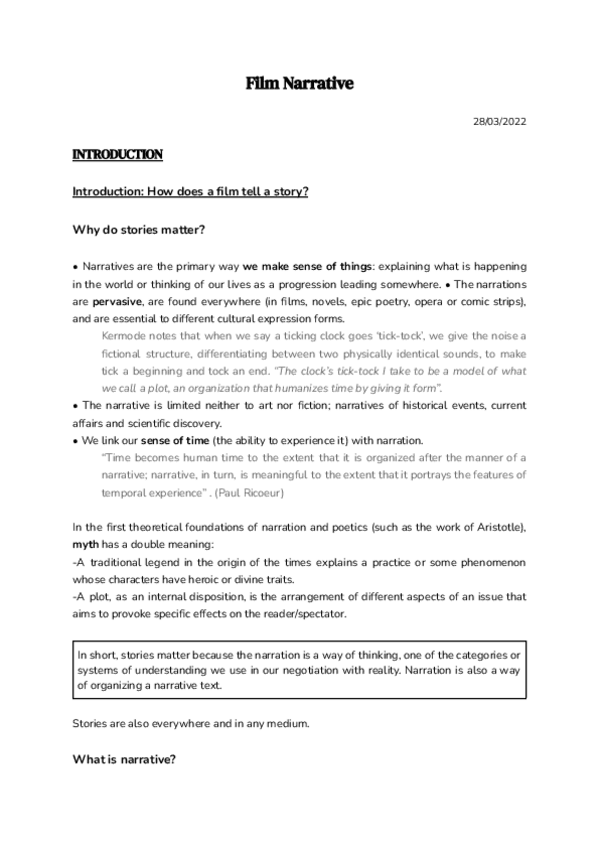 Film Narrative

28/03/2022

INTRODUCTION

Introduction: How does a film tell a story?

Why do stories matter?

• Narratives are the primary way we make sense of things: explaining what is happening in the world or thinking of our lives as a progression leading somewhere. • The narrations are pervasive, are found everywhere (in films, novels, epic poetry, opera or comic strips), and are essential to different cultural expression forms.

Kermode notes that when we say a ticking clock goes 'tick-tock', we give the noise a fictional structure, differentiating between two physically identical sounds, to make tick a beginning and tock an end. "The clock's tick-tock I take to be a model of what we call a plot, an organization that humanizes time by giving it form".

• The narrative is limited neither to art nor fiction; narratives of historical events, current affairs and scientific discovery.
• We link our sense of time (the ability to experience it) with narration.

"Time becomes human time to the extent that it is organized after the manner of a narrative; narrative, in turn, is meaningful to the extent that it portrays the features of temporal experience" . (Paul Ricoeur)

In the first theoretical foundations of narration and poetics (such as the work of Aristotle), myth has a double meaning:
-A traditional legend in the origin of the times explains a practice or some phenomenon whose characters have heroic or divine traits.
-A plot, as an internal disposition, is the arrangement of different aspects of an issue that aims to provoke specific effects on the reader/spectator.

In short, stories matter because the narration is a way of thinking, one of the categories or systems of understanding we use in our negotiation with reality. Narration is also a way of organizing a narrative text.

Stories are also everywhere and in any medium.

What is narrative?